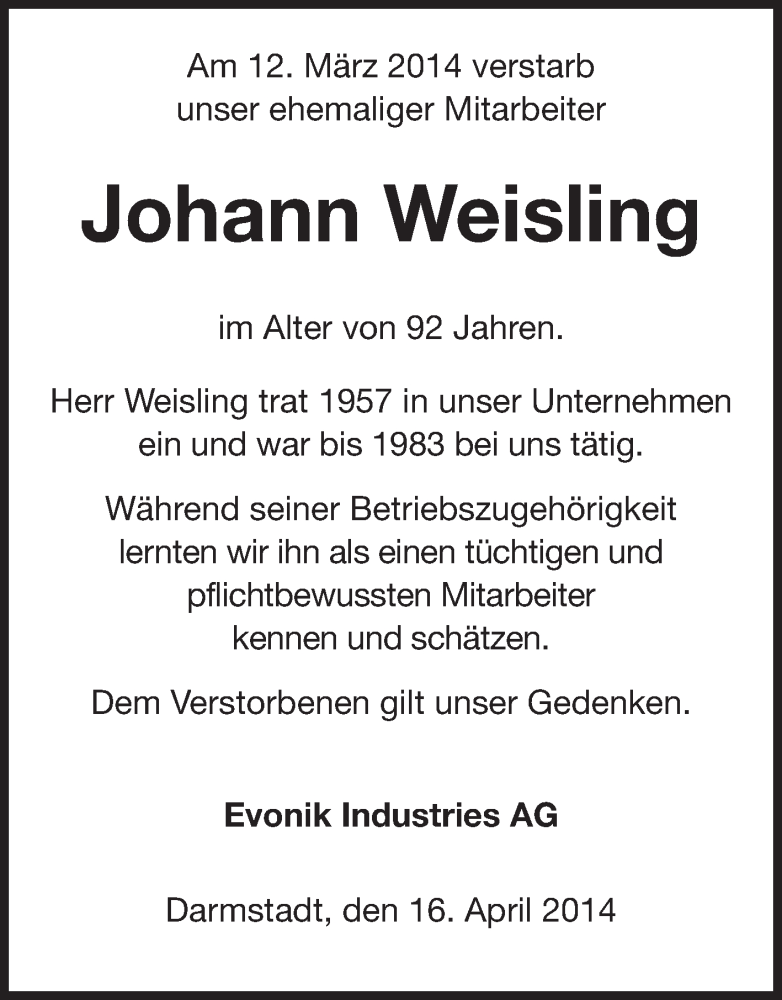 Am 12. März 2014 verstarb unser ehemaliger Mitarbeiter

Johann Weisling

im Alter von 92 Jahren.

Herr Weisling trat 1957 in unser Unternehmen ein und war bis 1983 bei uns tätig.

Während seiner Betriebszugehörigkeit lernten wir ihn als einen tüchtigen und pflichtbewussten Mitarbeiter kennen und schätzen.

Dem Verstorbenen gilt unser Gedenken.

Evonik Industries AG

Darmstadt, den 16. April 2014